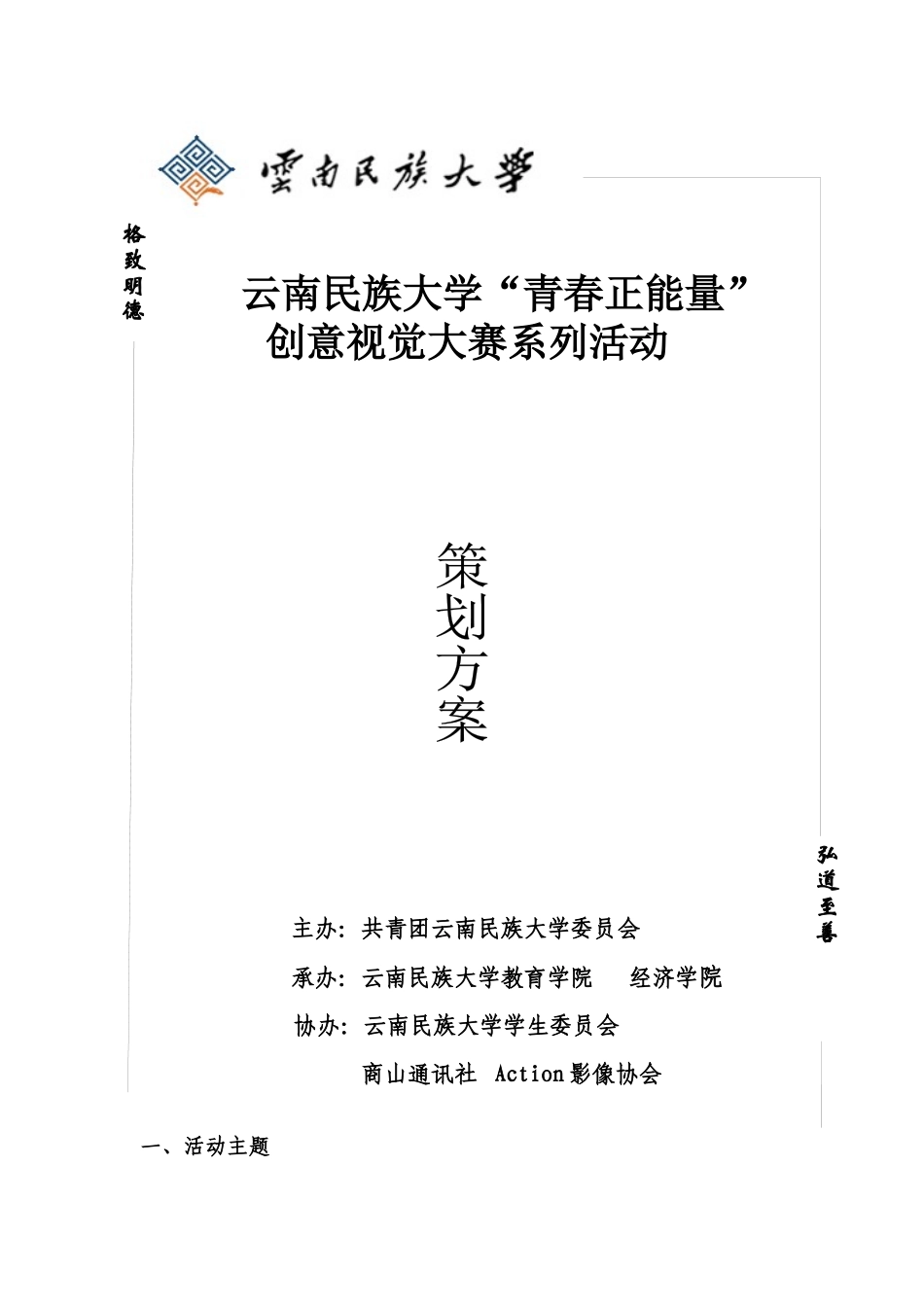 雲南民族大學

格致明德

云南民族大学“青春正能量”创意视觉大赛系列活动

策划方案

弘道至善

主办：共青团云南民族大学委员会

承办：云南民族大学教育学院　经济学院

协办：云南民族大学学生委员会

商山通讯社　Action影像协会

一、活动主题